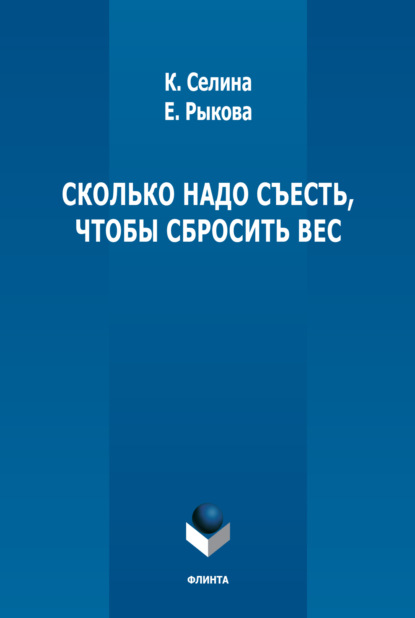 К. Селина
Е. Рыкова

СКОЛЬКО НАДО СЪЕСТЬ, ЧТОБЫ СБРОСИТЬ ВЕС

ФЛИНТА